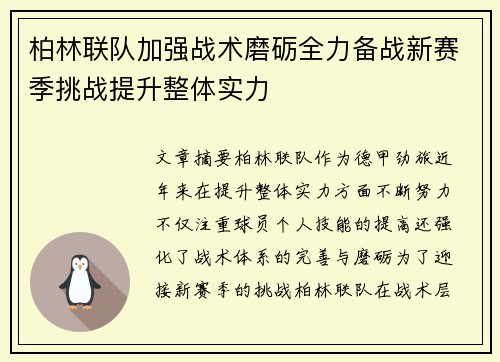 柏林联队加强战术磨砺全力备战新赛季挑战提升整体实力

文章摘要柏林联队作为德甲劲旅近年来在提升整体实力方面不断努力不仅注重球员个人技能的提高还强化了战术体系的完善与磨砺为了迎接新赛季的挑战柏林联队在战术层